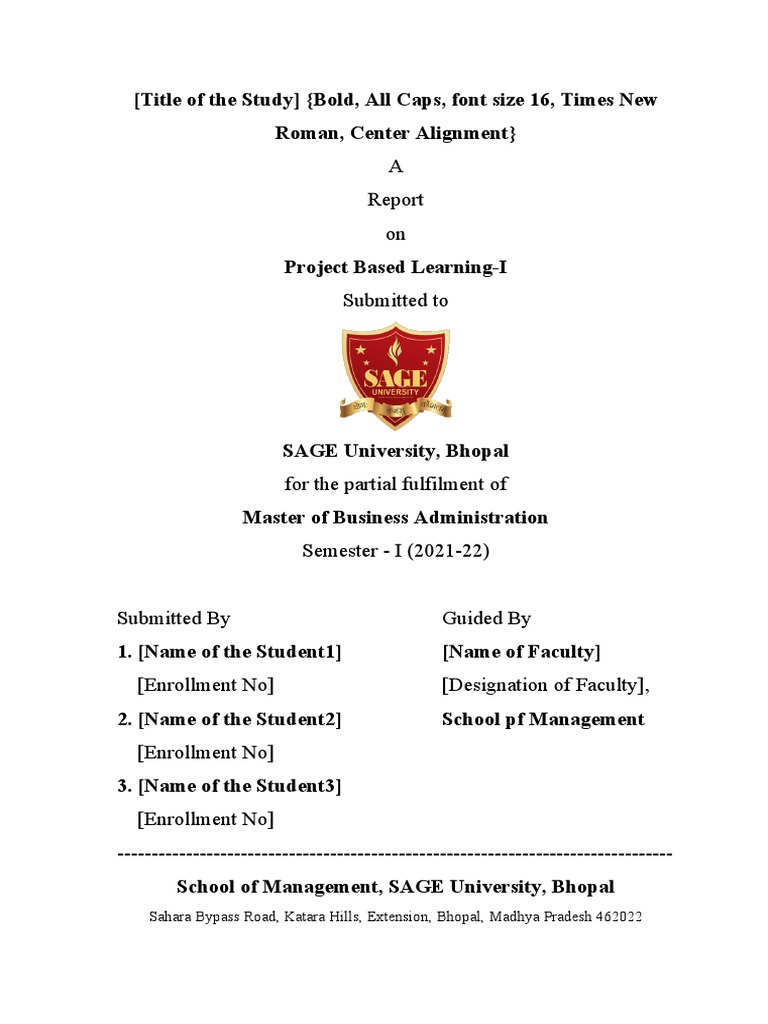 [Title of the Study] {Bold, All Caps, font size 16, Times New Roman, Center Alignment}

A

Report

on

Project Based Learning-I

Submitted to

SAGE
UNIVERSITY

SAGE University, Bhopal

for the partial fulfilment of

Master of Business Administration

Semester - I (2021-22)

Submitted By

1. [Name of the Student1]

[Enrollment No]

2. [Name of the Student2]

[Enrollment No]

3. [Name of the Student3]

[Enrollment No]

Guided By

[Name of Faculty]

[Designation of Faculty],

School pf Management

--------------------------------------------------------------------------------

School of Management, SAGE University, Bhopal

Sahara Bypass Road, Katara Hills, Extension, Bhopal, Madhya Pradesh 462022